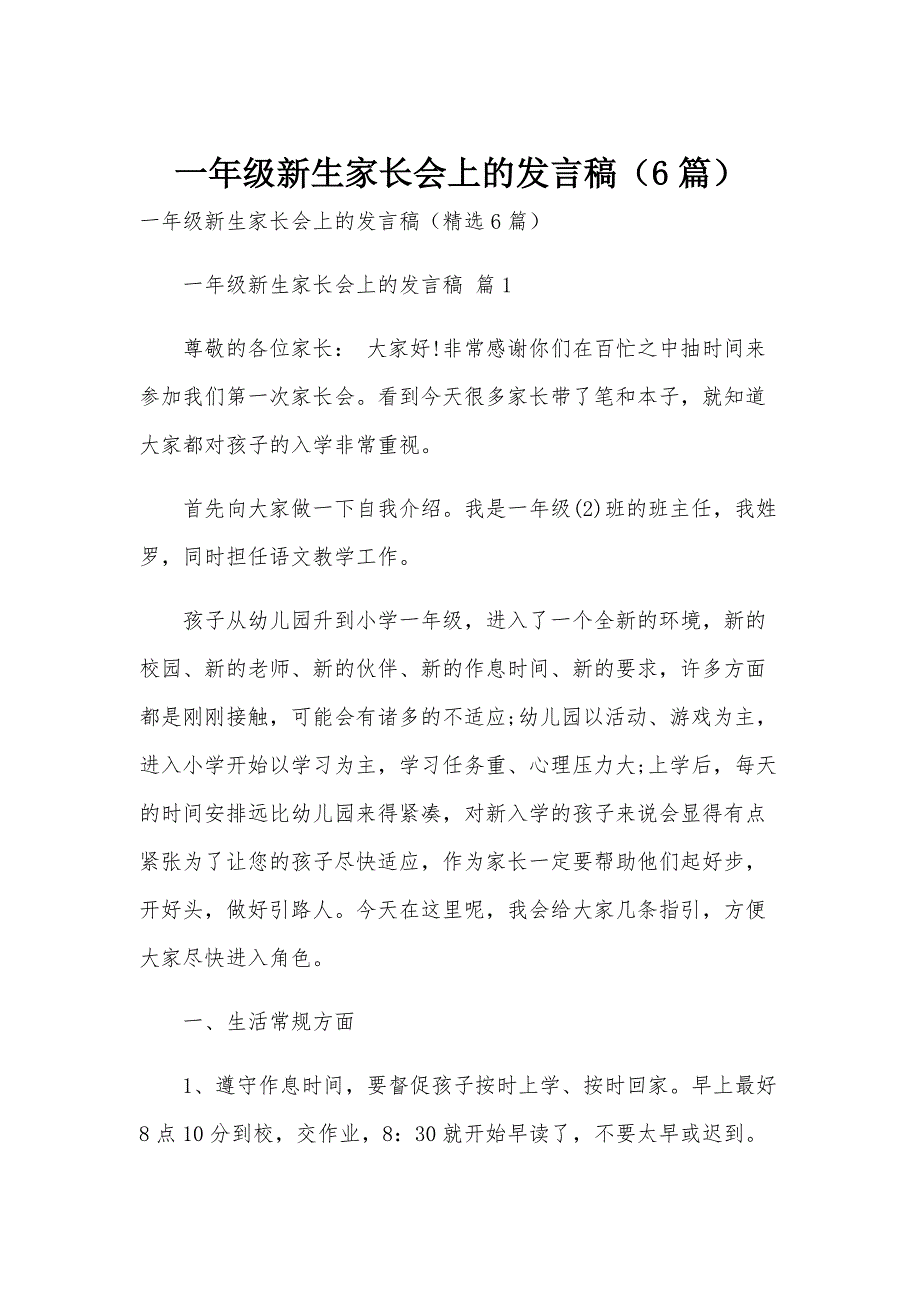 一年级新生家长会上的发言稿（6篇）

一年级新生家长会上的发言稿（精选6篇）

一年级新生家长会上的发言稿 篇1

尊敬的各位家长： 大家好!非常感谢你们在百忙之中抽时间来参加我们第一次家长会。看到今天很多家长带了笔和本子，就知道大家都对孩子的入学非常重视。

首先向大家做一下自我介绍。我是一年级(2)班的班主任，我姓罗，同时担任语文教学工作。

孩子从幼儿园升到小学一年级，进入了一个全新的环境，新的校园、新的老师、新的伙伴、新的作息时间、新的要求，许多方面都是刚刚接触，可能会有诸多的不适应;幼儿园以活动、游戏为主，进入小学开始以学习为主，学习任务重、心理压力大;上学后，每天的时间安排远比幼儿园来得紧凑，对新入学的孩子来说会显得有点紧张为了让您的孩子尽快适应，作为家长一定要帮助他们起好步，开好头，做好引路人。今天在这里呢，我会给大家几条指引，方便大家尽快进入角色。

一、生活常规方面

1、遵守作息时间，要督促孩子按时上学、按时回家。早上最好8点10分到校，交作业，8：30就开始早读了，不要太早或迟到。